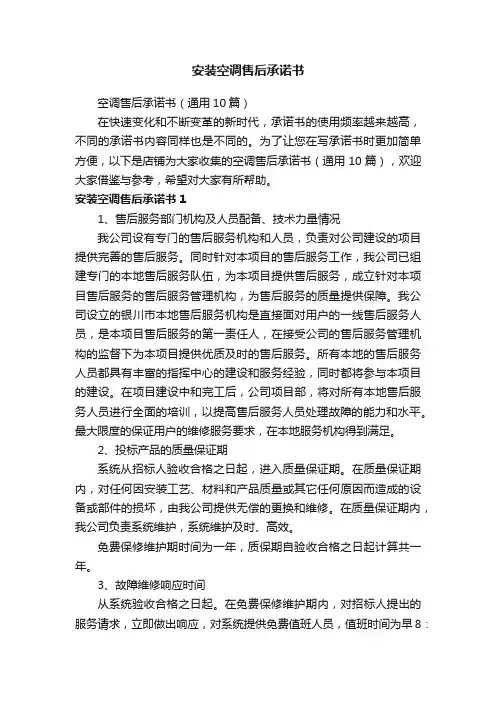 安装空调售后承诺书

空调售后承诺书（通用 10 篇）

在快速变化和不断变革的新时代，承诺书的使用频率越来越高，不同的承诺书内容同样也是不同的。为了让您在写承诺书时更加简单方便，以下是店铺为大家收集的空调售后承诺书（通用 10 篇），欢迎大家借鉴与参考，希望对大家有所帮助。

安装空调售后承诺书 1

1、售后服务部门机构及人员配备、技术力量情况

我公司设有专门的售后服务机构和人员，负责对公司建设的项目提供完善的售后服务。同时针对本项目的售后服务工作，我公司已组建专门的本地售后服务队伍，为本项目提供售后服务，成立针对本项目售后服务的售后服务管理机构，为售后服务的质量提供保障。我公司设立的银川市本地售后服务机构是直接面对用户的一线售后服务人员，是本项目售后服务的第一责任人，在接受公司的售后服务管理机构的监督下为本项目提供优质及时的售后服务。所有本地的售后服务人员都具有丰富的指挥中心的建设和服务经验，同时都将参与本项目的建设。在项目建设中和完工后，公司项目部，将对所有本地售后服务人员进行全面的培训，以提高售后服务人员处理故障的能力和水平。最大限度的保证用户的维修服务要求，在本地服务机构得到满足。

2、投标产品的质量保证期

系统从招标人验收合格之日起，进入质量保证期。在质量保证期内，对任何因安装工艺、材料和产品质量或其它任何原因而造成的设备或部件的损坏，由我公司提供无偿的更换和维修。在质量保证期内，我公司负责系统维护，系统维护及时、高效。

免费保修维护期时间为一年，质保期自验收合格之日起计算共一年。

3、故障维修响应时间

从系统验收合格之日起。在免费保修维护期内，对招标人提出的服务请求，立即做出响应，对系统提供免费值班人员，值班时间为早 8：